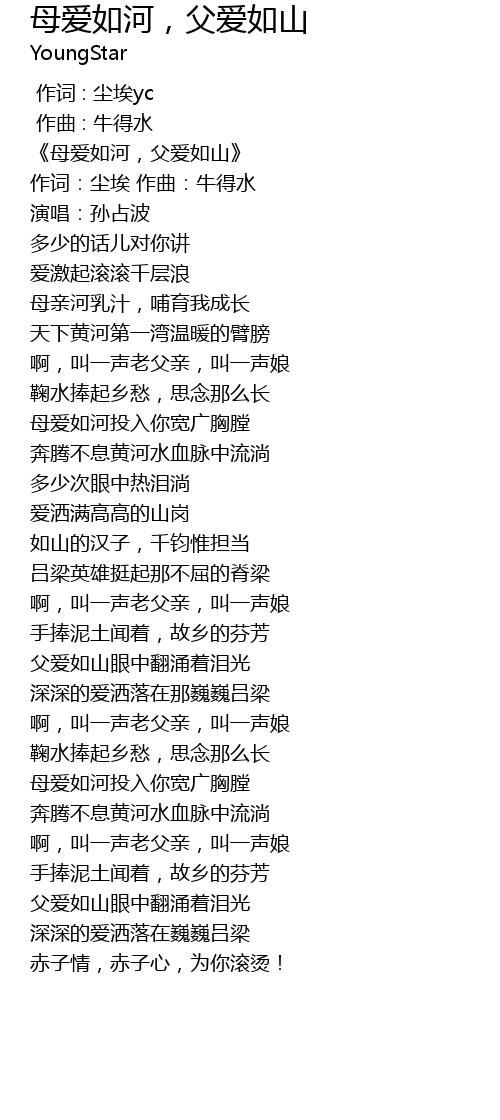 母爱如河，父爱如山
YoungStar

作词 : 尘埃yc
作曲 : 牛得水
《母爱如河，父爱如山》
作词：尘埃 作曲：牛得水
演唱：孙占波
多少的话儿对你讲
爱激起滚滚千层浪
母亲河乳汁，哺育我成长
天下黄河第一湾温暖的臂膀
啊，叫一声老父亲，叫一声娘
鞠水捧起乡愁，思念那么长
母爱如河投入你宽广胸膛
奔腾不息黄河水血脉中流淌
多少次眼中热泪淌
爱洒满高高的山岗
如山的汉子，千钧惟担当
吕梁英雄挺起那不屈的脊梁
啊，叫一声老父亲，叫一声娘
手捧泥土闻着，故乡的芬芳
父爱如山眼中翻涌着泪光
深深的爱洒落在那巍巍吕梁
啊，叫一声老父亲，叫一声娘
鞠水捧起乡愁，思念那么长
母爱如河投入你宽广胸膛
奔腾不息黄河水血脉中流淌
啊，叫一声老父亲，叫一声娘
手捧泥土闻着，故乡的芬芳
父爱如山眼中翻涌着泪光
深深的爱洒落在巍巍吕梁
赤子情，赤子心，为你滚烫！